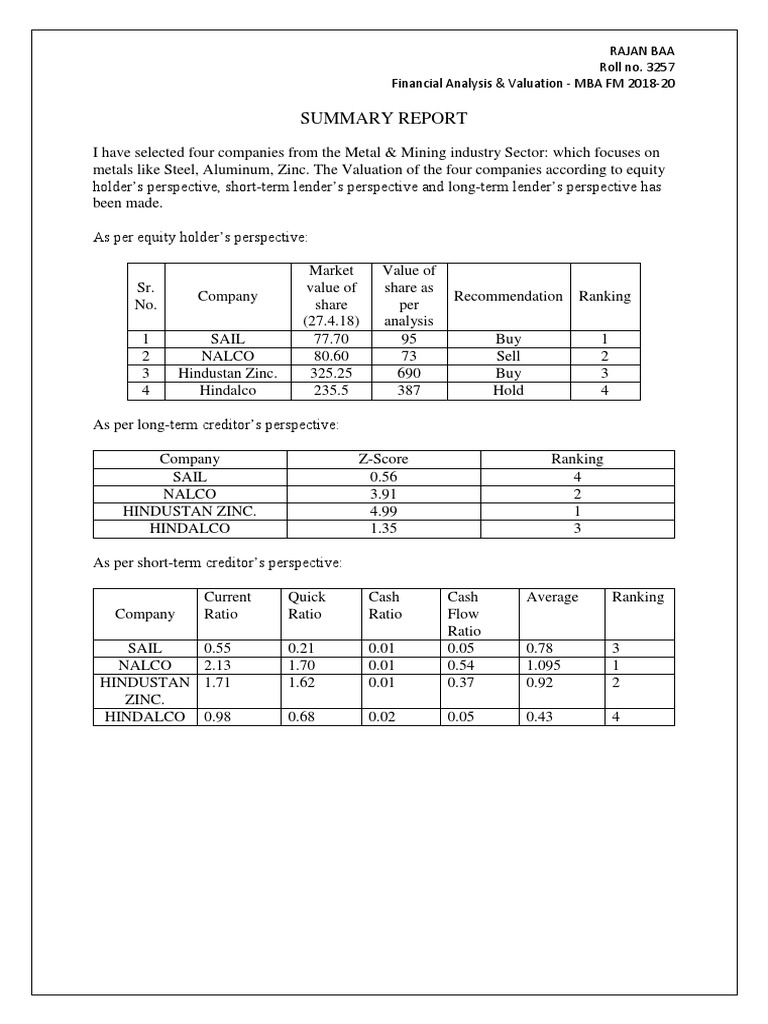 RAJAN BAA
Roll no. 3257
Financial Analysis & Valuation - MBA FM 2018-20

SUMMARY REPORT

I have selected four companies from the Metal & Mining industry Sector: which focuses on metals like Steel, Aluminum, Zinc. The Valuation of the four companies according to equity holder's perspective, short-term lender's perspective and long-term lender's perspective has been made.

As per equity holder's perspective:

| Sr. No. | Company | Market value of share (27.4.18) | Value of share as per analysis | Recommendation | Ranking |
|---|---|---|---|---|---|
| 1 | SAIL | 77.70 | 95 | Buy | 1 |
| 2 | NALCO | 80.60 | 73 | Sell | 2 |
| 3 | Hindustan Zinc. | 325.25 | 690 | Buy | 3 |
| 4 | Hindalco | 235.5 | 387 | Hold | 4 |

As per long-term creditor's perspective:

| Company | Z-Score | Ranking |
|---|---|---|
| SAIL | 0.56 | 4 |
| NALCO | 3.91 | 2 |
| HINDUSTAN ZINC. | 4.99 | 1 |
| HINDALCO | 1.35 | 3 |

As per short-term creditor's perspective:

| Company | Current Ratio | Quick Ratio | Cash Ratio | Cash Flow Ratio | Average | Ranking |
|---|---|---|---|---|---|---|
| SAIL | 0.55 | 0.21 | 0.01 | 0.05 | 0.78 | 3 |
| NALCO | 2.13 | 1.70 | 0.01 | 0.54 | 1.095 | 1 |
| HINDUSTAN ZINC. | 1.71 | 1.62 | 0.01 | 0.37 | 0.92 | 2 |
| HINDALCO | 0.98 | 0.68 | 0.02 | 0.05 | 0.43 | 4 |